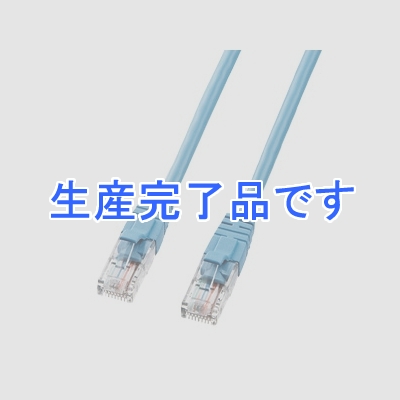 生産完了品です